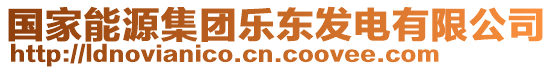 国家能源集团乐东发电有限公司
http://ldnovianico.cn.coovee.com